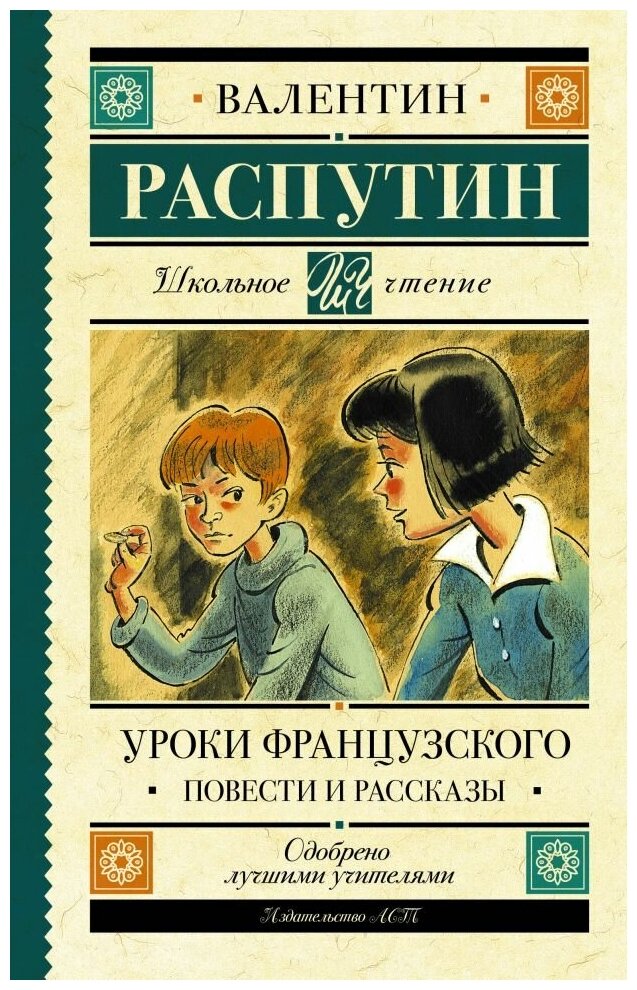 ВАЛЕНТИН

РАСПУТИН

Школьное ШЧ чтение

УРОКИ ФРАНЦУЗСКОГО

ПОВЕСТИ И РАССКАЗЫ

Одобрено лучшими учителями

Издательство АСТ